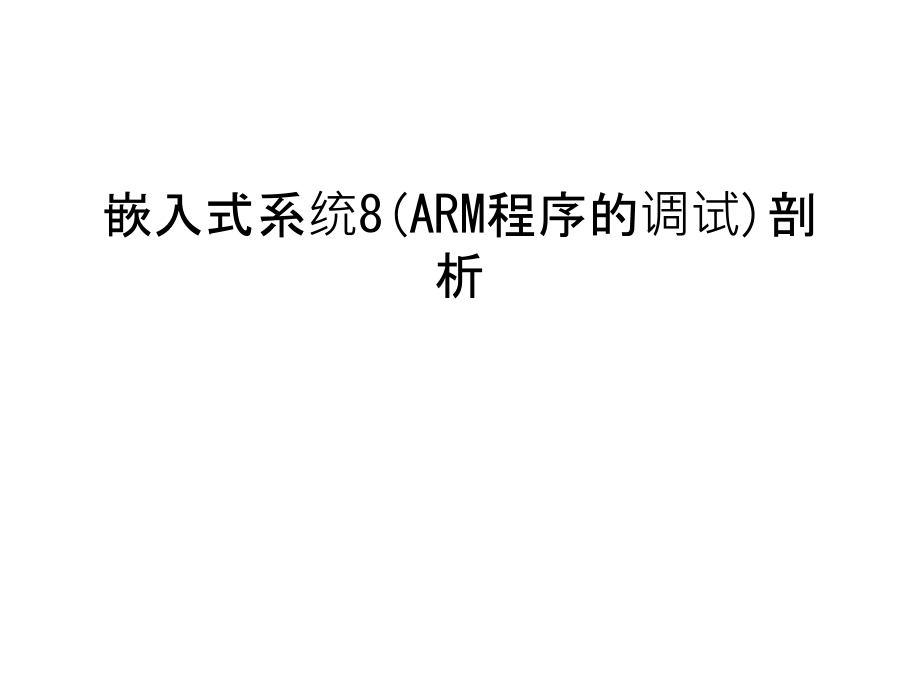 嵌入式系统8(ARM程序的调试)剖析